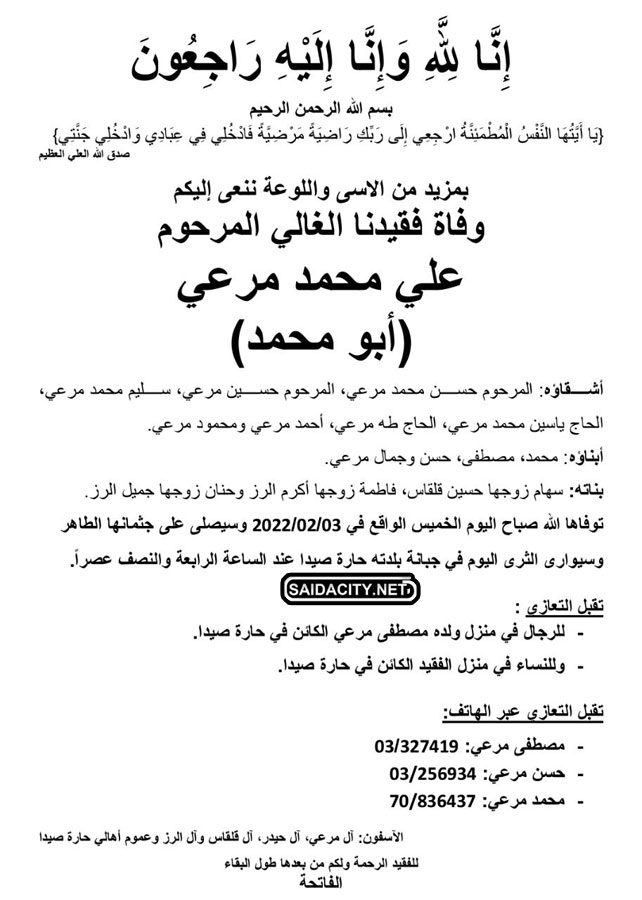 إِنَّا لِلَّهِ وَإِنَّا إِلَيْهِ رَاجِعُونَ

بسم الله الرحمن الرحيم
{يَا أَيَّتُهَا النَّفْسُ الْمُطْمَئِنَّةُ ارْجِعِي إِلَى رَبِّكِ رَاضِيَةً مَرْضِيَّةً فَادْخُلِي فِي عِبَادِي وَادْخُلِي جَنَّتِي}
صدق الله العلي العظيم

بمزيد من الاسى واللوعة ننعى إليكم
وفاة فقيدنا الغالي المرحوم
علي محمد مرعي
(أبو محمد)

أشقاؤه: المرحوم حسن محمد مرعي، المرحوم حسين مرعي، سليم محمد مرعي، الحاج ياسين محمد مرعي، الحاج طه مرعي، أحمد مرعي ومحمود مرعي.

أبناؤه: محمد، مصطفى، حسن وجمال مرعي.

بناته: سهام زوجها حسين قلقاس، فاطمة زوجها أكرم الرز وحنان زوجها جميل الرز.

توفاها الله صباح اليوم الخميس الواقع في 2022/02/03 وسيصلى على جثمانها الطاهر وسيوارى الثرى اليوم في جبانة بلدته حارة صيدا عند الساعة الرابعة والنصف عصراً.

SAIDACITY.NET

تقبل التعازي :
- للرجال في منزل ولده مصطفى مرعي الكائن في حارة صيدا.
- وللنساء في منزل الفقيد الكائن في حارة صيدا.

تقبل التعازي عبر الهاتف:
- مصطفى مرعي: 03/327419
- حسن مرعي: 03/256934
- محمد مرعي: 70/836437

الآسفون: آل مرعي، آل حيدر، آل قلقاس وآل الرز وعموم أهالي حارة صيدا

للفقيد الرحمة ولكم من بعدها طول البقاء
الفاتحة